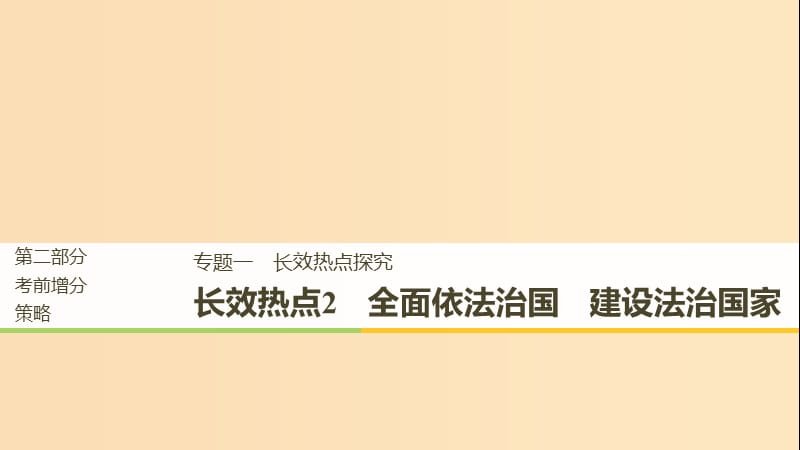 第二部分
考前增分
策略

专题一　长效热点探究

长效热点2　全面依法治国　建设法治国家